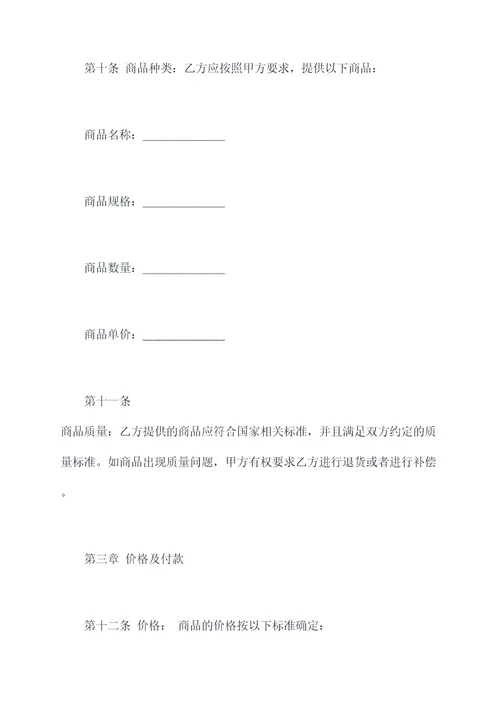 第十条 商品种类：乙方应按照甲方要求，提供以下商品：

商品名称：______________

商品规格：______________

商品数量：______________

商品单价：______________

第十一条

商品质量：乙方提供的商品应符合国家相关标准，并且满足双方约定的质量标准。如商品出现质量问题，甲方有权要求乙方进行退货或者进行补偿。

第三章 价格及付款

第十二条 价格： 商品的价格按以下标准确定：